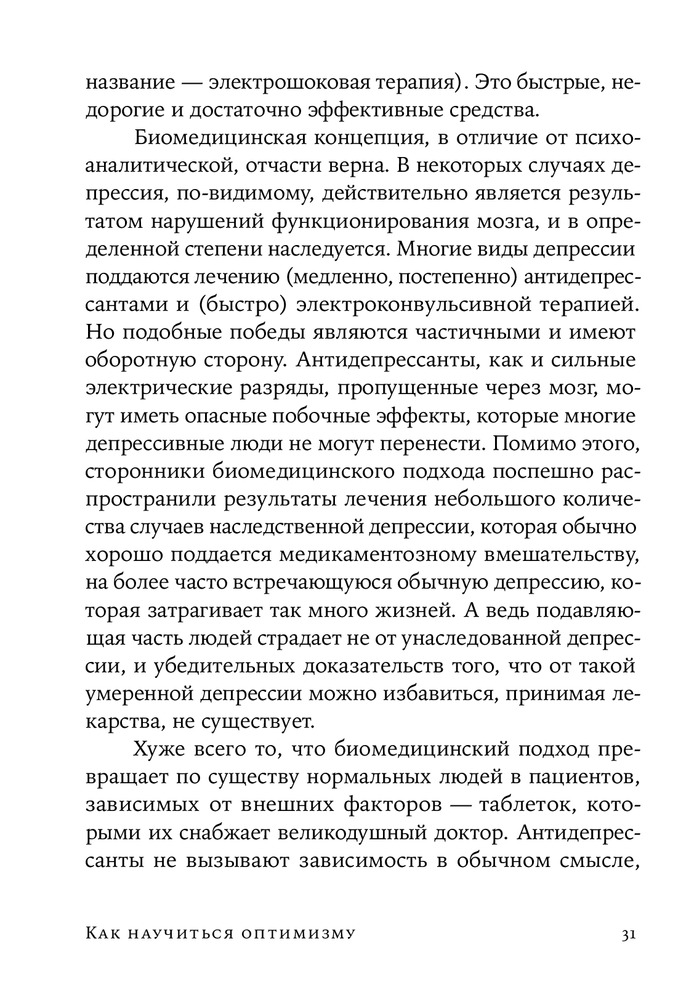 название — электрошоковая терапия). Это быстрые, недорогие и достаточно эффективные средства.

Биомедицинская концепция, в отличие от психоаналитической, отчасти верна. В некоторых случаях депрессия, по-видимому, действительно является результатом нарушений функционирования мозга, и в определенной степени наследуется. Многие виды депрессии поддаются лечению (медленно, постепенно) антидепрессантами и (быстро) электроконвульсивной терапией. Но подобные победы являются частичными и имеют оборотную сторону. Антидепрессанты, как и сильные электрические разряды, пропущенные через мозг, могут иметь опасные побочные эффекты, которые многие депрессивные люди не могут перенести. Помимо этого, сторонники биомедицинского подхода поспешно распространили результаты лечения небольшого количества случаев наследственной депрессии, которая обычно хорошо поддается медикаментозному вмешательству, на более часто встречающуюся обычную депрессию, которая затрагивает так много жизней. А ведь подавляющая часть людей страдает не от унаследованной депрессии, и убедительных доказательств того, что от такой умеренной депрессии можно избавиться, принимая лекарства, не существует.

Хуже всего то, что биомедицинский подход превращает по существу нормальных людей в пациентов, зависимых от внешних факторов — таблеток, которыми их снабжает великодушный доктор. Антидепрессанты не вызывают зависимость в обычном смысле,

Как научиться оптимизму 31